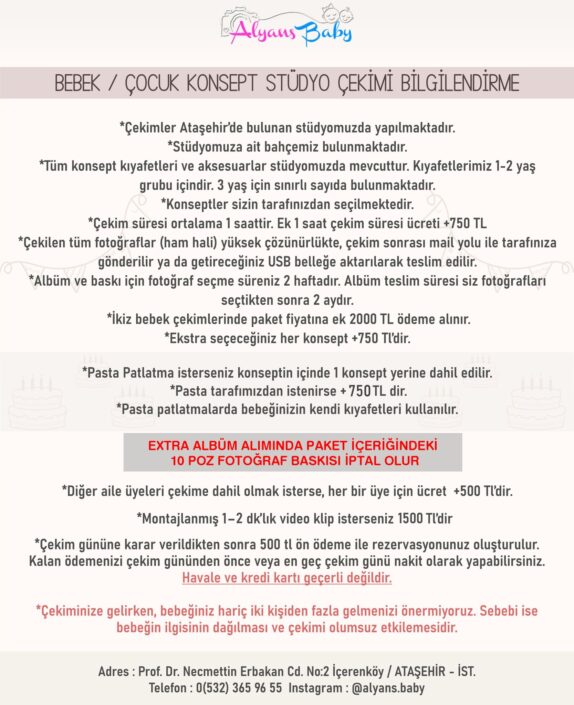 Alyans Baby

BEBEK / ÇOCUK KONSEPT STÜDYO ÇEKİMİ BİLGİLENDİRME

*Çekimler Ataşehir'de bulunan stüdyomuzda yapılmaktadır.
*Stüdyomuza ait bahçemiz bulunmaktadır.
*Tüm konsept kıyafetleri ve aksesuarlar stüdyomuzda mevcuttur. Kıyafetlerimiz 1-2 yaş grubu içindir. 3 yaş için sınırlı sayıda bulunmaktadır.
*Konseptler sizin tarafınızdan seçilmektedir.
*Çekim süresi ortalama 1 saattir. Ek 1 saat çekim süresi ücreti +750 TL
*Çekilen tüm fotoğraflar (ham hali) yüksek çözünürlükte, çekim sonrası mail yolu ile tarafınıza gönderilir ya da getireceğiniz USB belleğe aktarılarak teslim edilir.
*Albüm ve baskı için fotoğraf seçme süreniz 2 haftadır. Albüm teslim süresi siz fotoğrafları seçtikten sonra 2 aydır.
*İkiz bebek çekimlerinde paket fiyatına ek 2000 TL ödeme alınır.
*Ekstra seçeceğiniz her konsept +750 Tl'dir.

*Pasta Patlatma isterseniz konseptin içinde 1 konsept yerine dahil edilir.
*Pasta tarafımızdan istenirse + 750 TL dir.
*Pasta patlatmalarda bebeğinizin kendi kıyafetleri kullanılır.

EXTRA ALBÜM ALIMINDA PAKET İÇERİĞİNDEKİ
10 POZ FOTOĞRAF BASKISI İPTAL OLUR

*Diğer aile üyeleri çekime dahil olmak isterse, her bir üye için ücret +500 Tl'dir.

*Montajlanmış 1-2 dk'lık video klip isterseniz 1500 Tl'dir

*Çekim gününe karar verildikten sonra 500 tl ön ödeme ile rezervasyonunuz oluşturulur. Kalan ödemenizi çekim gününden önce veya en geç çekim günü nakit olarak yapabilirsiniz.
Havale ve kredi kartı geçerli değildir.

*Çekiminize gelirken, bebeğiniz hariç iki kişiden fazla gelmenizi önermiyoruz. Sebebi ise bebeğin ilgisinin dağılması ve çekimi olumsuz etkilemesidir.

Adres : Prof. Dr. Necmettin Erbakan Cd. No:2 İçerenköy / ATAŞEHİR - İST.
Telefon : 0(532) 365 96 55 Instagram : @alyans.baby